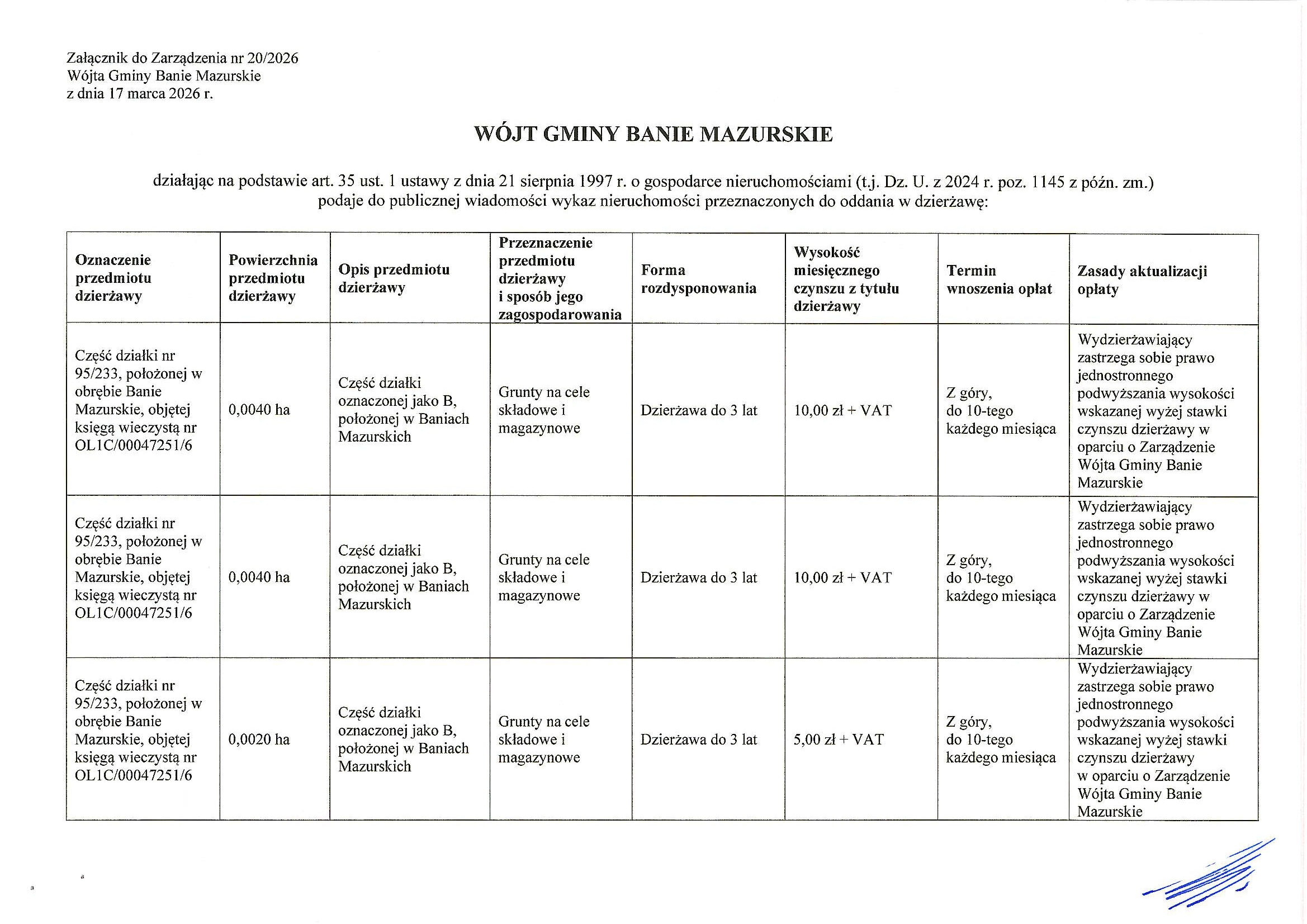 Załącznik do Zarządzenia nr 20/2026
Wójta Gminy Banie Mazurskie
z dnia 17 marca 2026 r.

WÓJT GMINY BANIE MAZURSKIE

działając na podstawie art. 35 ust. 1 ustawy z dnia 21 sierpnia 1997 r. o gospodarce nieruchomościami (t.j. Dz. U. z 2024 r. poz. 1145 z późn. zm.) podaje do publicznej wiadomości wykaz nieruchomości przeznaczonych do oddania w dzierżawę:

| Oznaczenie przedmiotu dzierżawy | Powierzchnia przedmiotu dzierżawy | Opis przedmiotu dzierżawy | Przeznaczenie przedmiotu dzierżawy i sposób jego zagospodarowania | Forma rozdysponowania | Wysokość miesięcznego czynszu z tytułu dzierżawy | Termin wnoszenia opłat | Zasady aktualizacji opłaty |
|---|---|---|---|---|---|---|---|
| Część działki nr 95/233, położonej w obrębie Banie Mazurskie, objętej księgą wieczystą nr OL1C/00047251/6 | 0,0040 ha | Część działki oznaczonej jako B, położonej w Baniach Mazurskich | Grunty na cele składowe i magazynowe | Dzierżawa do 3 lat | 10,00 zł + VAT | Z góry, do 10-tego każdego miesiąca | Wydzierżawiający zastrzega sobie prawo jednostronnego podwyższania wysokości wskazanej wyżej stawki czynszu dzierżawy w oparciu o Zarządzenie Wójta Gminy Banie Mazurskie |
| Część działki nr 95/233, położonej w obrębie Banie Mazurskie, objętej księgą wieczystą nr OL1C/00047251/6 | 0,0040 ha | Część działki oznaczonej jako B, położonej w Baniach Mazurskich | Grunty na cele składowe i magazynowe | Dzierżawa do 3 lat | 10,00 zł + VAT | Z góry, do 10-tego każdego miesiąca | Wydzierżawiający zastrzega sobie prawo jednostronnego podwyższania wysokości wskazanej wyżej stawki czynszu dzierżawy w oparciu o Zarządzenie Wójta Gminy Banie Mazurskie |
| Część działki nr 95/233, położonej w obrębie Banie Mazurskie, objętej księgą wieczystą nr OL1C/00047251/6 | 0,0020 ha | Część działki oznaczonej jako B, położonej w Baniach Mazurskich | Grunty na cele składowe i magazynowe | Dzierżawa do 3 lat | 5,00 zł + VAT | Z góry, do 10-tego każdego miesiąca | Wydzierżawiający zastrzega sobie prawo jednostronnego podwyższania wysokości wskazanej wyżej stawki czynszu dzierżawy w oparciu o Zarządzenie Wójta Gminy Banie Mazurskie |